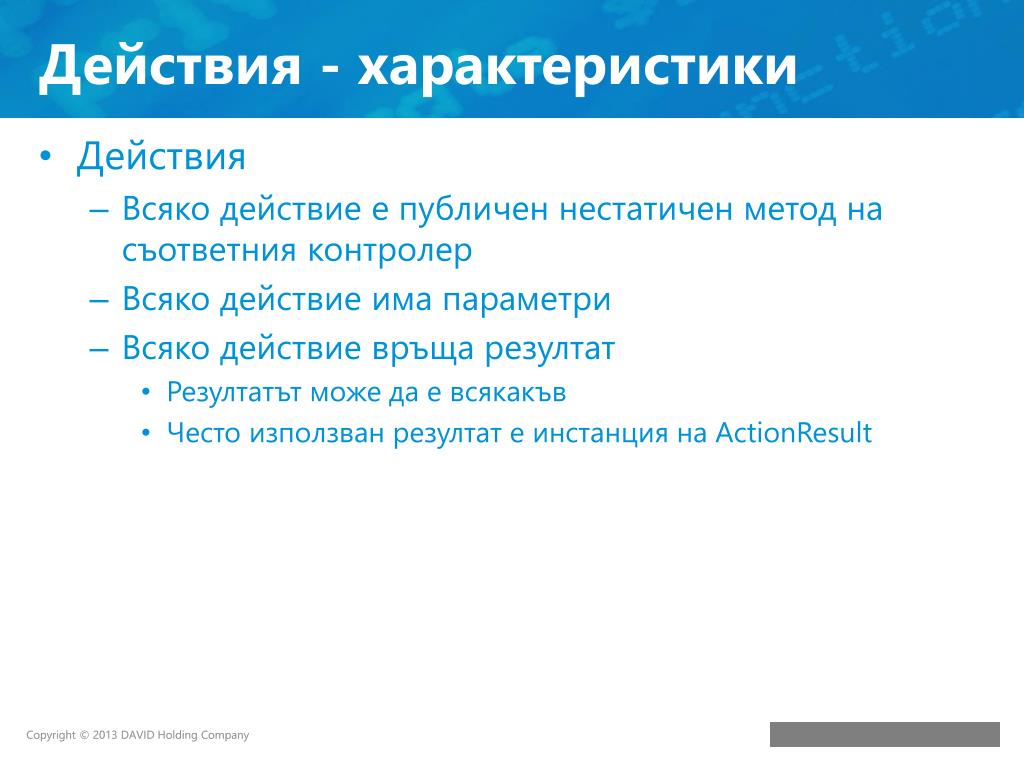 Действия - характеристики

• Действия
– Всяко действие е публичен нестатичен метод на съответния контролер
– Всяко действие има параметри
– Всяко действие връща резултат
• Резултатът може да е всякакъв
• Често използван резултат е инстанция на ActionResult

Copyright © 2013 DAVID Holding Company